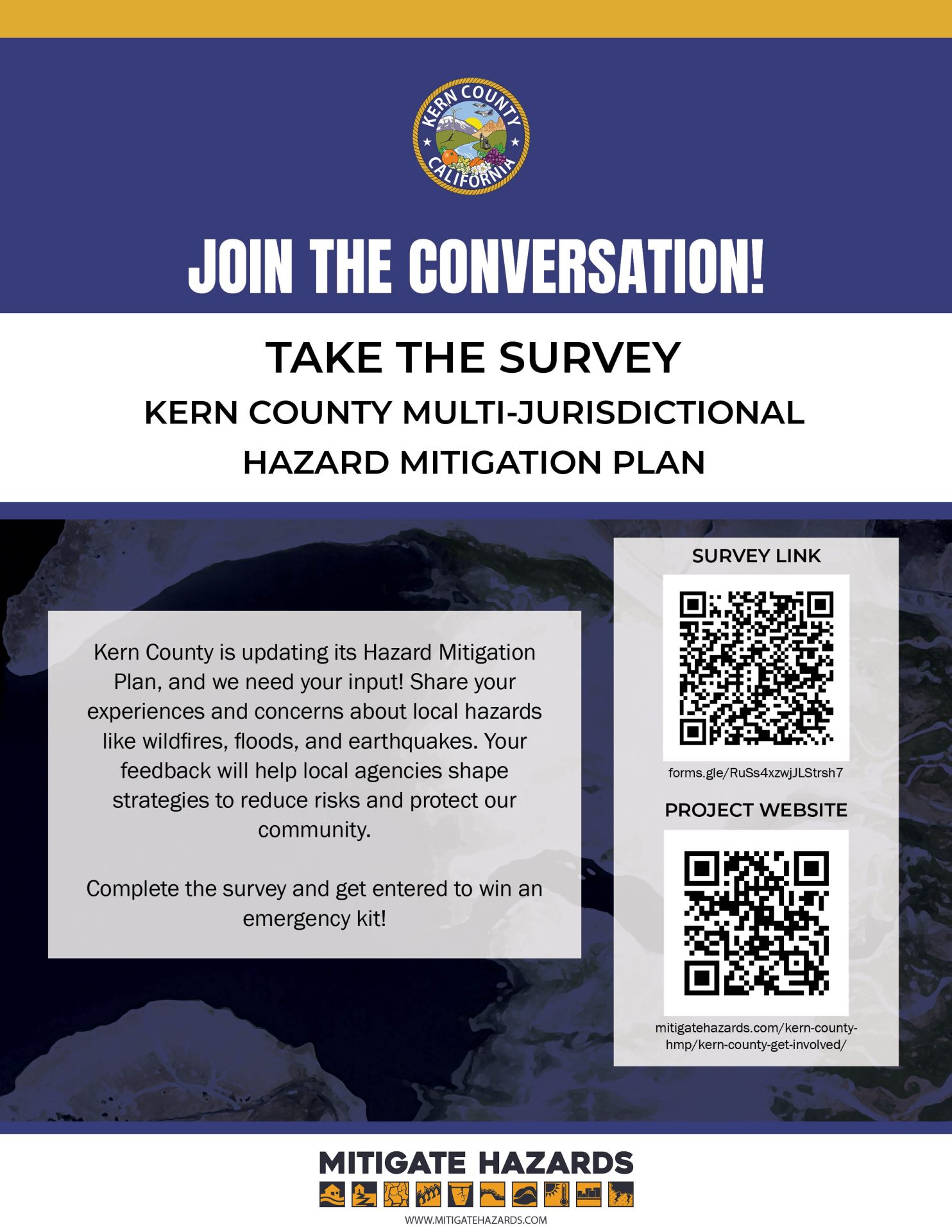 KERN COUNTY
CALIFORNIA

JOIN THE CONVERSATION!

TAKE THE SURVEY

KERN COUNTY MULTI-JURISDICTIONAL HAZARD MITIGATION PLAN

Kern County is updating its Hazard Mitigation Plan, and we need your input! Share your experiences and concerns about local hazards like wildfires, floods, and earthquakes. Your feedback will help local agencies shape strategies to reduce risks and protect our community.

Complete the survey and get entered to win an emergency kit!

SURVEY LINK

forms.gle/RuSs4xzwjJLStrsh7

PROJECT WEBSITE

mitigatehazards.com/kern-county-hmp/kern-county-get-involved/

MITIGATE HAZARDS

WWW.MITIGATEHAZARDS.COM